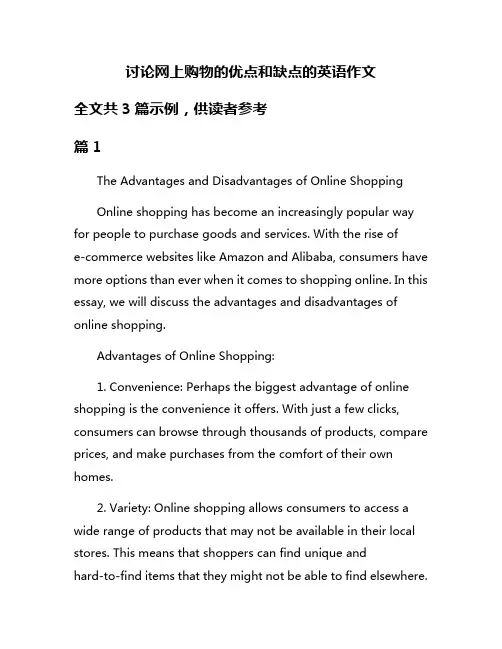 讨论网上购物的优点和缺点的英语作文

全文共 3 篇示例，供读者参考

篇 1

The Advantages and Disadvantages of Online Shopping

Online shopping has become an increasingly popular way for people to purchase goods and services. With the rise of e-commerce websites like Amazon and Alibaba, consumers have more options than ever when it comes to shopping online. In this essay, we will discuss the advantages and disadvantages of online shopping.

Advantages of Online Shopping:

1. Convenience: Perhaps the biggest advantage of online shopping is the convenience it offers. With just a few clicks, consumers can browse through thousands of products, compare prices, and make purchases from the comfort of their own homes.

2. Variety: Online shopping allows consumers to access a wide range of products that may not be available in their local stores. This means that shoppers can find unique and hard-to-find items that they might not be able to find elsewhere.